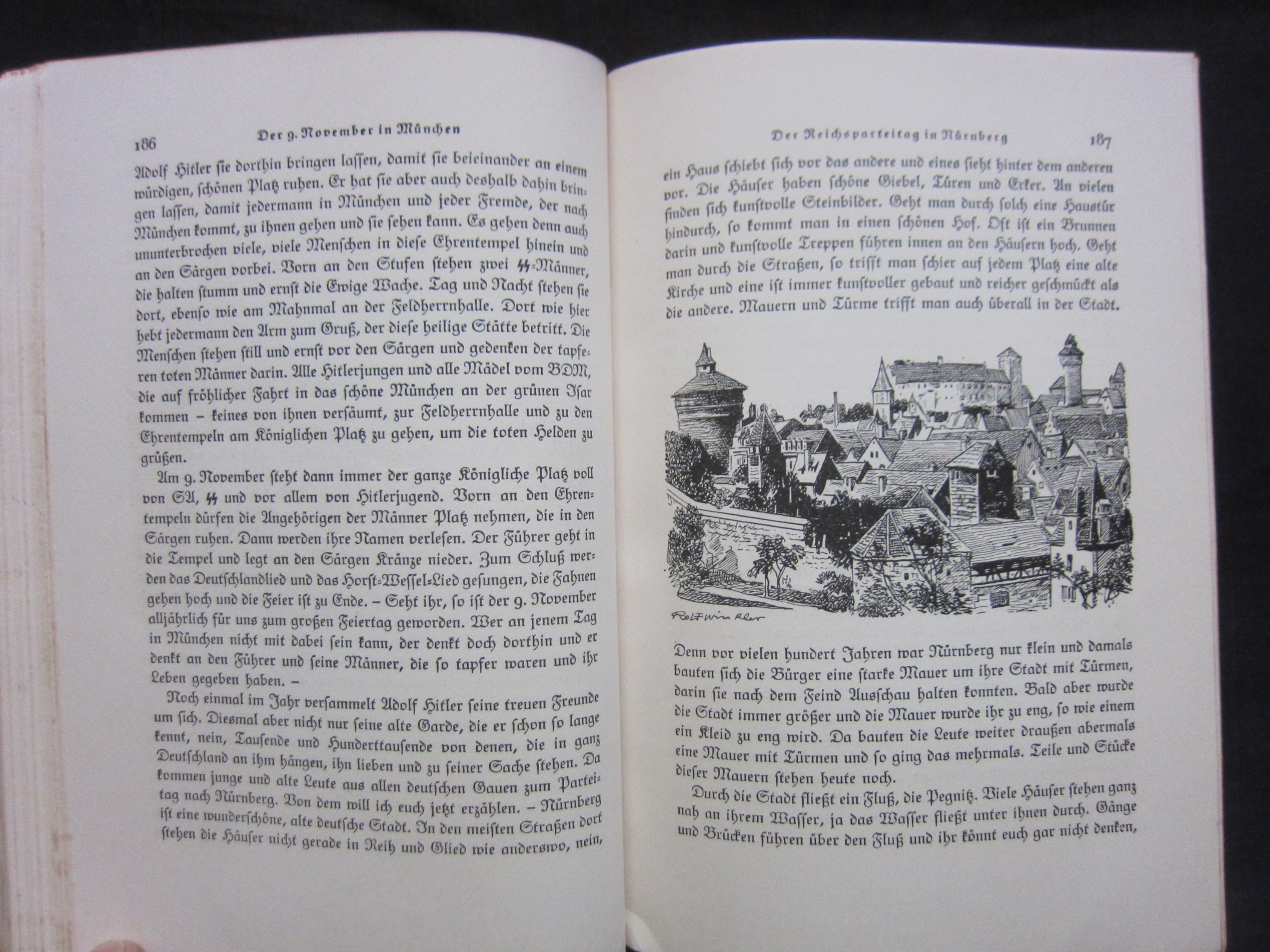 186 Der 9. November in München

Adolf Hitler sie dorthin bringen lassen, damit sie beieinander an einem würdigen, schönen Platz ruhen. Er hat sie aber auch deshalb dahin bringen lassen, damit jedermann in München und jeder Fremde, der nach München kommt, zu ihnen gehen und sie sehen kann. Es gehen denn auch ununterbrochen viele, viele Menschen in diese Ehrentempel hinein und an den Särgen vorbei. Vorn an den Stufen stehen zwei SS-Männer, die halten stumm und ernst die Ewige Wache. Tag und Nacht stehen sie dort, ebenso wie am Mahnmal an der Feldherrnhalle. Dort wie hier hebt jedermann den Arm zum Gruß, der diese heilige Stätte betritt. Die Menschen stehen still und ernst vor den Särgen und gedenken der tapferen toten Männer darin. Alle Hitlerjungen und alle Mädel vom BDM, die auf fröhlicher Fahrt in das schöne München an der grünen Isar kommen – keines von ihnen versäumt, zur Feldherrnhalle und zu den Ehrentempeln am Königlichen Platz zu gehen, um die toten Helden zu grüßen.

Am 9. November steht dann immer der ganze Königliche Platz voll von SA, SS und vor allem von Hitlerjugend. Vorn an den Ehrentempeln dürfen die Angehörigen der Männer Platz nehmen, die in den Särgen ruhen. Dann werden ihre Namen verlesen. Der Führer geht in die Tempel und legt an den Särgen Kränze nieder. Zum Schluß werden das Deutschlandlied und das Horst-Wessel-Lied gesungen, die Fahnen gehen hoch und die Feier ist zu Ende. – Seht ihr, so ist der 9. November alljährlich für uns zum großen Feiertag geworden. Wer an jenem Tag in München nicht mit dabei sein kann, der denkt doch dorthin und er denkt an den Führer und seine Männer, die so tapfer waren und ihr Leben gegeben haben. –

Noch einmal im Jahr versammelt Adolf Hitler seine treuen Freunde um sich. Diesmal aber nicht nur seine alte Garde, die er schon so lange kennt, nein, Tausende und Hunderttausende von denen, die in ganz Deutschland an ihm hängen, ihn lieben und zu seiner Sache stehen. Da kommen junge und alte Leute aus allen deutschen Gauen zum Parteitag nach Nürnberg. Von dem will ich euch jetzt erzählen. – Nürnberg ist eine wunderschöne, alte deutsche Stadt. In den meisten Straßen dort stehen die Häuser nicht gerade in Reih und Glied wie anderswo, nein,

Der Reichsparteitag in Nürnberg 187

ein Haus schiebt sich vor das andere und eines sieht hinter dem anderen vor. Die Häuser haben schöne Giebel, Türen und Erker. An vielen finden sich kunstvolle Steinbilder. Geht man durch solch eine Haustür hindurch, so kommt man in einen schönen Hof. Oft ist ein Brunnen darin und kunstvolle Treppen führen innen an den Häusern hoch. Geht man durch die Straßen, so trifft man schier auf jedem Platz eine alte Kirche und eine ist immer kunstvoller gebaut und reicher geschmückt als die andere. Mauern und Türme trifft man auch überall in der Stadt.

Rolf Winkler

Denn vor vielen hundert Jahren war Nürnberg nur klein und damals bauten sich die Bürger eine starke Mauer um ihre Stadt mit Türmen, darin sie nach dem Feind Ausschau halten konnten. Bald aber wurde die Stadt immer größer und die Mauer wurde ihr zu eng, so wie einem ein Kleid zu eng wird. Da bauten die Leute weiter draußen abermals eine Mauer mit Türmen und so ging das mehrmals. Teile und Stücke dieser Mauern stehen heute noch.

Durch die Stadt fließt ein Fluß, die Pegnitz. Viele Häuser stehen ganz nah an ihrem Wasser, ja das Wasser fließt unter ihnen durch. Gänge und Brücken führen über den Fluß und ihr könnt euch gar nicht denken,